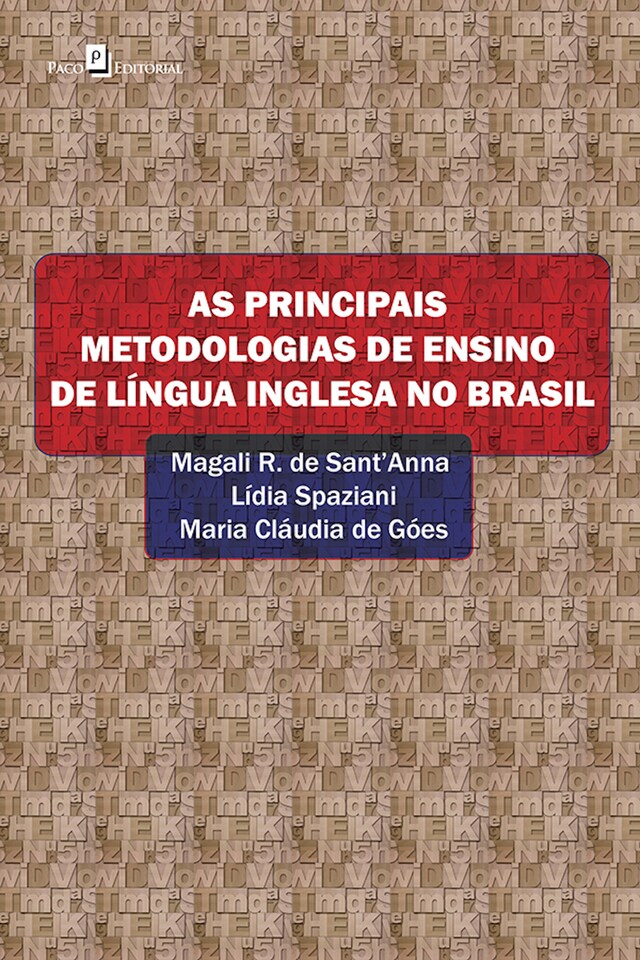 Paco Editorial

AS PRINCIPAIS METODOLOGIAS DE ENSINO DE LÍNGUA INGLESA NO BRASIL

Magali R. de Sant'Anna
Lídia Spaziani
Maria Cláudia de Góes